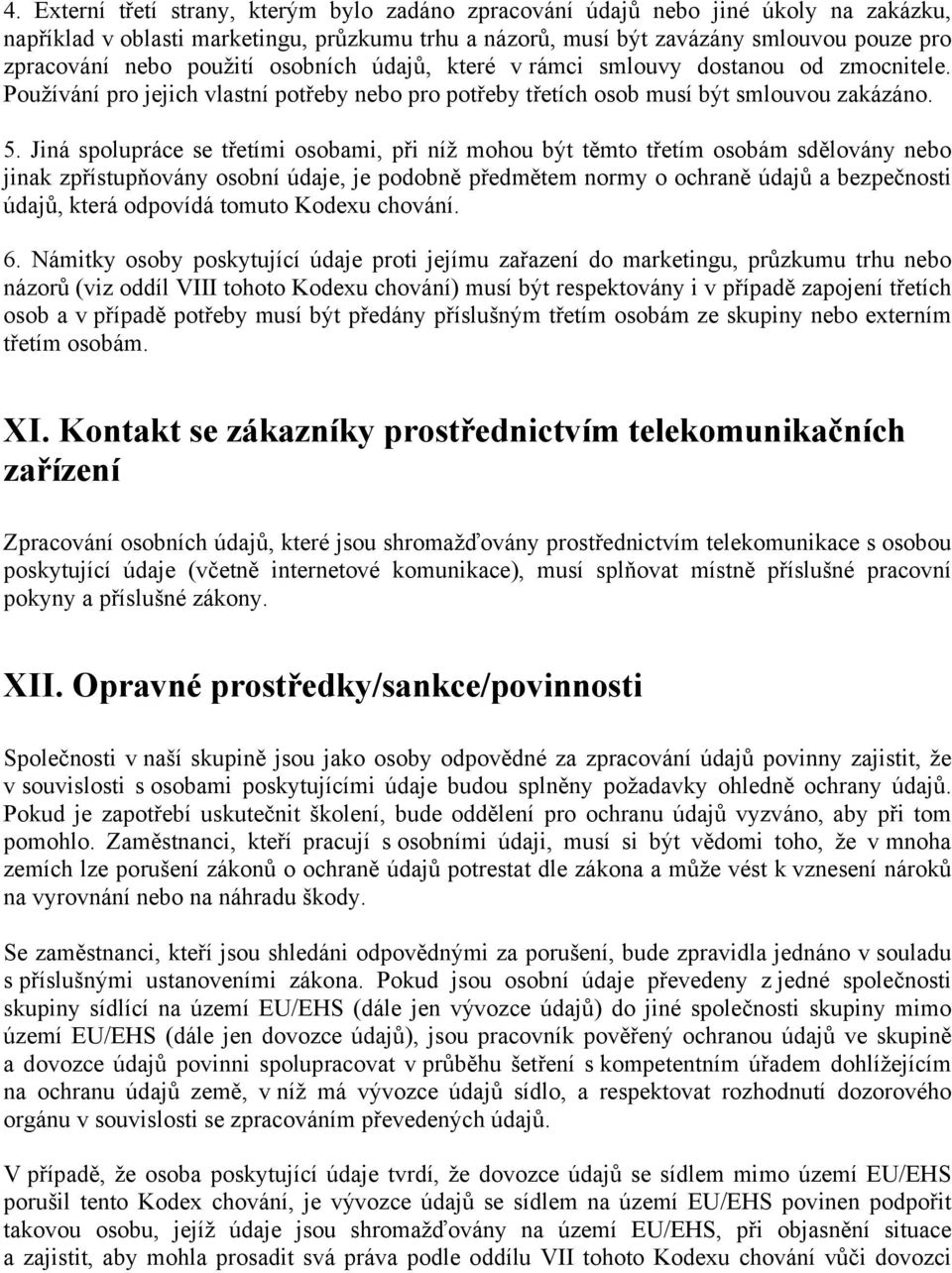 4. Externí třetí strany, kterým bylo zadáno zpracování údajů nebo jiné úkoly na zakázku, například v oblasti marketingu, průzkumu trhu a názorů, musí být zavázány smlouvou pouze pro zpracování nebo použití osobních údajů, které v rámci smlouvy dostanou od zmocnitele. Používání pro jejich vlastní potřeby nebo pro potřeby třetích osob musí být smlouvou zakázáno.

5. Jiná spolupráce se třetími osobami, při níž mohou být těmto třetím osobám sdělovány nebo jinak zpřístupňovány osobní údaje, je podobně předmětem normy o ochraně údajů a bezpečnosti údajů, která odpovídá tomuto Kodexu chování.

6. Námitky osoby poskytující údaje proti jejímu zařazení do marketingu, průzkumu trhu nebo názorů (viz oddíl VIII tohoto Kodexu chování) musí být respektovány i v případě zapojení třetích osob a v případě potřeby musí být předány příslušným třetím osobám ze skupiny nebo externím třetím osobám.

XI. Kontakt se zákazníky prostřednictvím telekomunikačních zařízení

Zpracování osobních údajů, které jsou shromažďovány prostřednictvím telekomunikace s osobou poskytující údaje (včetně internetové komunikace), musí splňovat místně příslušné pracovní pokyny a příslušné zákony.

XII. Opravné prostředky/sankce/povinnosti

Společnosti v naší skupině jsou jako osoby odpovědné za zpracování údajů povinny zajistit, že v souvislosti s osobami poskytujícími údaje budou splněny požadavky ohledně ochrany údajů. Pokud je zapotřebí uskutečnit školení, bude oddělení pro ochranu údajů vyzváno, aby při tom pomohlo. Zaměstnanci, kteří pracují s osobními údaji, musí si být vědomi toho, že v mnoha zemích lze porušení zákonů o ochraně údajů potrestat dle zákona a může vést k vznesení nároků na vyrovnání nebo na náhradu škody.

Se zaměstnanci, kteří jsou shledáni odpovědnými za porušení, bude zpravidla jednáno v souladu s příslušnými ustanoveními zákona. Pokud jsou osobní údaje převedeny z jedné společnosti skupiny sídlící na území EU/EHS (dále jen vývozce údajů) do jiné společnosti skupiny mimo území EU/EHS (dále jen dovozce údajů), jsou pracovník pověřený ochranou údajů ve skupině a dovozce údajů povinni spolupracovat v průběhu šetření s kompetentním úřadem dohlížejícím na ochranu údajů země, v níž má vývozce údajů sídlo, a respektovat rozhodnutí dozorového orgánu v souvislosti se zpracováním převedených údajů.

V případě, že osoba poskytující údaje tvrdí, že dovozce údajů se sídlem mimo území EU/EHS porušil tento Kodex chování, je vývozce údajů se sídlem na území EU/EHS povinen podpořit takovou osobu, jejíž údaje jsou shromažďovány na území EU/EHS, při objasnění situace a zajistit, aby mohla prosadit svá práva podle oddílu VII tohoto Kodexu chování vůči dovozci